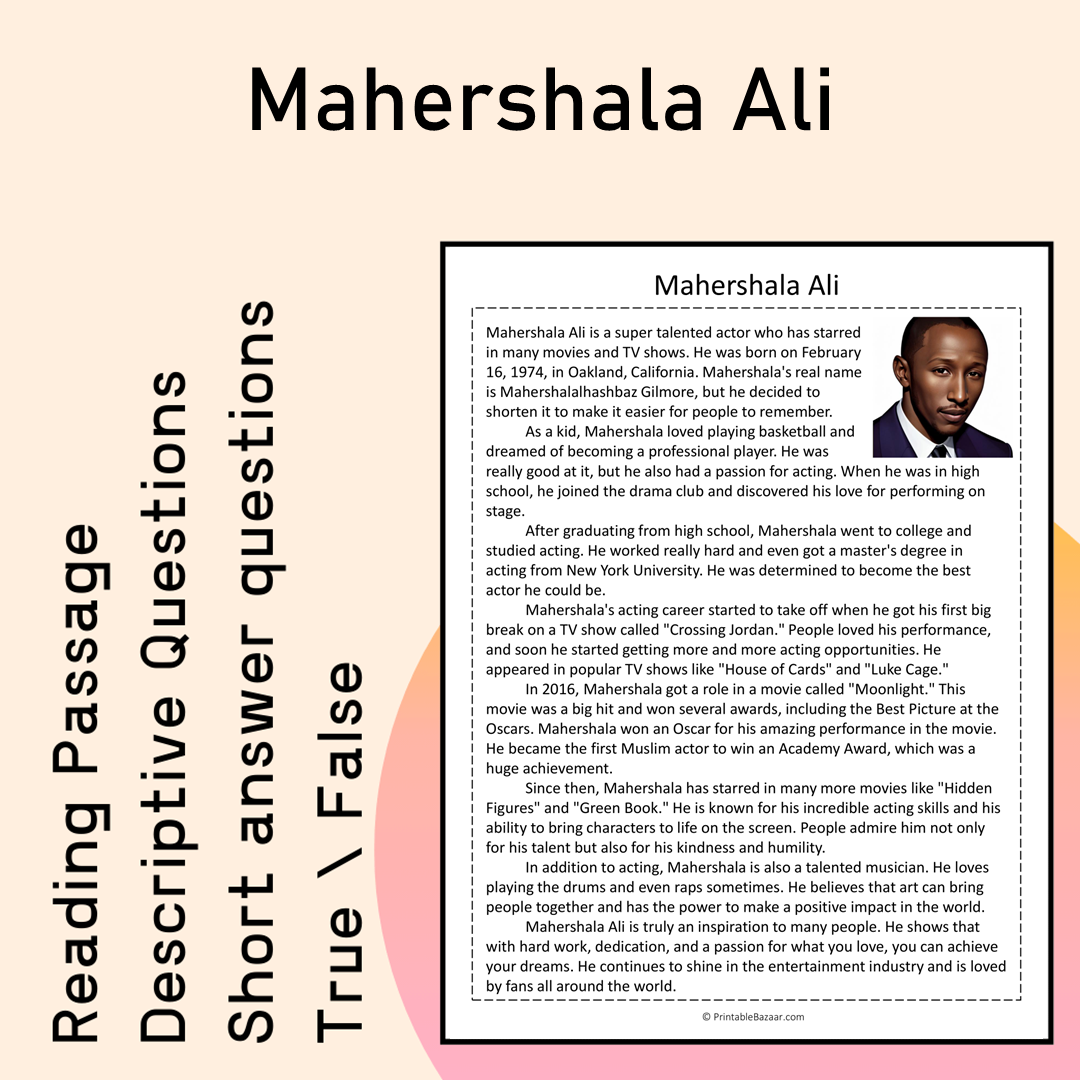 Mahershala Ali

Reading Passage
Descriptive Questions
Short answer questions
True \ False

Mahershala Ali

Mahershala Ali is a super talented actor who has starred in many movies and TV shows. He was born on February 16, 1974, in Oakland, California. Mahershala's real name is Mahershalalhashbaz Gilmore, but he decided to shorten it to make it easier for people to remember.

As a kid, Mahershala loved playing basketball and dreamed of becoming a professional player. He was really good at it, but he also had a passion for acting. When he was in high school, he joined the drama club and discovered his love for performing on stage.

After graduating from high school, Mahershala went to college and studied acting. He worked really hard and even got a master's degree in acting from New York University. He was determined to become the best actor he could be.

Mahershala's acting career started to take off when he got his first big break on a TV show called "Crossing Jordan." People loved his performance, and soon he started getting more and more acting opportunities. He appeared in popular TV shows like "House of Cards" and "Luke Cage."

In 2016, Mahershala got a role in a movie called "Moonlight." This movie was a big hit and won several awards, including the Best Picture at the Oscars. Mahershala won an Oscar for his amazing performance in the movie. He became the first Muslim actor to win an Academy Award, which was a huge achievement.

Since then, Mahershala has starred in many more movies like "Hidden Figures" and "Green Book." He is known for his incredible acting skills and his ability to bring characters to life on the screen. People admire him not only for his talent but also for his kindness and humility.

In addition to acting, Mahershala is also a talented musician. He loves playing the drums and even raps sometimes. He believes that art can bring people together and has the power to make a positive impact in the world.

Mahershala Ali is truly an inspiration to many people. He shows that with hard work, dedication, and a passion for what you love, you can achieve your dreams. He continues to shine in the entertainment industry and is loved by fans all around the world.

© PrintableBazaar.com